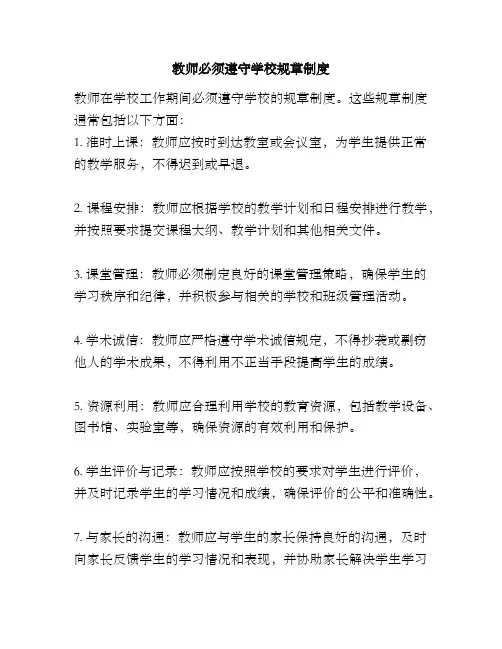 教师必须遵守学校规章制度

教师在学校工作期间必须遵守学校的规章制度。这些规章制度通常包括以下方面：

1. 准时上课：教师应按时到达教室或会议室，为学生提供正常的教学服务，不得迟到或早退。

2. 课程安排：教师应根据学校的教学计划和日程安排进行教学，并按照要求提交课程大纲、教学计划和其他相关文件。

3. 课堂管理：教师必须制定良好的课堂管理策略，确保学生的学习秩序和纪律，并积极参与相关的学校和班级管理活动。

4. 学术诚信：教师应严格遵守学术诚信规定，不得抄袭或剽窃他人的学术成果，不得利用不正当手段提高学生的成绩。

5. 资源利用：教师应合理利用学校的教育资源，包括教学设备、图书馆、实验室等，确保资源的有效利用和保护。

6. 学生评价与记录：教师应按照学校的要求对学生进行评价，并及时记录学生的学习情况和成绩，确保评价的公平和准确性。

7. 与家长的沟通：教师应与学生的家长保持良好的沟通，及时向家长反馈学生的学习情况和表现，并协助家长解决学生学习